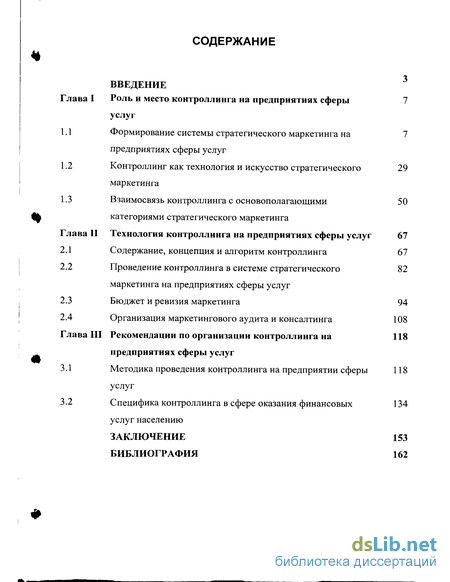 СОДЕРЖАНИЕ

| | | |
|---|---|---|
| | ВВЕДЕНИЕ | 3 |
| Глава I | Роль и место контроллинга на предприятиях сферы услуг | 7 |
| 1.1 | Формирование системы стратегического маркетинга на предприятиях сферы услуг | 7 |
| 1.2 | Контроллинг как технология и искусство стратегического маркетинга | 29 |
| 1.3 | Взаимосвязь контроллинга с основополагающими категориями стратегического маркетинга | 50 |
| Глава II | Технология контроллинга на предприятиях сферы услуг | 67 |
| 2.1 | Содержание, концепция и алгоритм контроллинга | 67 |
| 2.2 | Проведение контроллинга в системе стратегического маркетинга на предприятиях сферы услуг | 82 |
| 2.3 | Бюджет и ревизия маркетинга | 94 |
| 2.4 | Организация маркетингового аудита и консалтинга | 108 |
| Глава III | Рекомендации по организации контроллинга на предприятиях сферы услуг | 118 |
| 3.1 | Методика проведения контроллинга на предприятии сферы услуг | 118 |
| 3.2 | Специфика контроллинга в сфере оказания финансовых услуг населению | 134 |
| | ЗАКЛЮЧЕНИЕ | 153 |
| | БИБЛИОГРАФИЯ | 162 |

dsLib.net
библиотека диссертаций